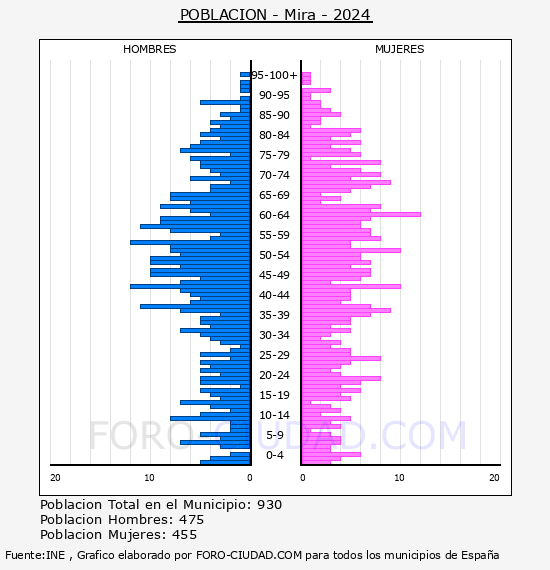 POBLACION - Mira - 2024

HOMBRES

MUJERES

95-100+
90-95
85-90
80-84
75-79
70-74
65-69
60-64
55-59
50-54
45-49
40-44
35-39
30-34
25-29
20-24
15-19
10-14
5-9
0-4

20
10
0
0
10
20

FORO-CIUDAD.COM

Poblacion Total en el Municipio: 930
Poblacion Hombres: 475
Poblacion Mujeres: 455

Fuente:INE , Grafico elaborado por FORO-CIUDAD.COM para todos los municipios de España